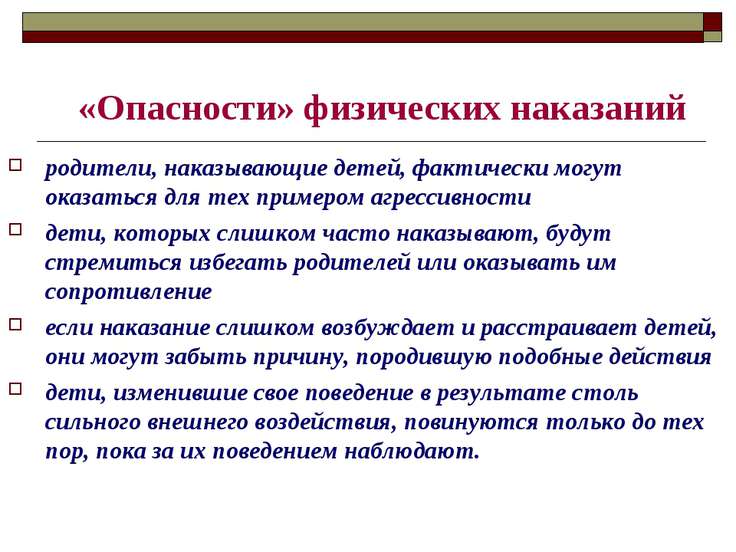 «Опасности» физических наказаний

родители, наказывающие детей, фактически могут оказаться для тех примером агрессивности

дети, которых слишком часто наказывают, будут стремиться избегать родителей или оказывать им сопротивление

если наказание слишком возбуждает и расстраивает детей, они могут забыть причину, породившую подобные действия

дети, изменившие свое поведение в результате столь сильного внешнего воздействия, повинуются только до тех пор, пока за их поведением наблюдают.